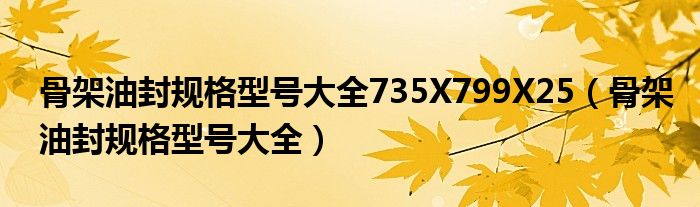 骨架油封规格型号大全735X799X25（骨架油封规格型号大全）